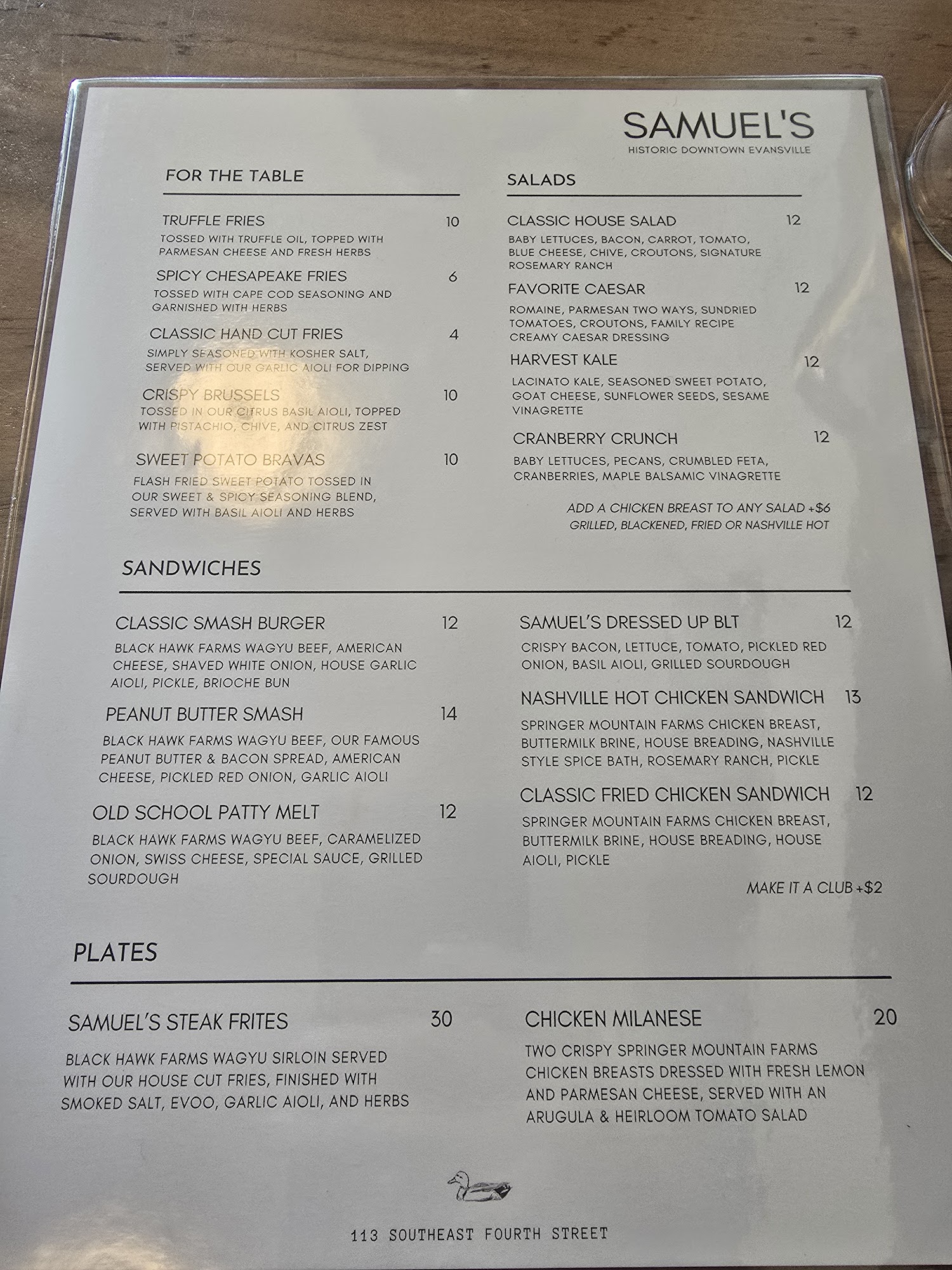 SAMUEL'S
HISTORIC DOWNTOWN EVANSVILLE

FOR THE TABLE

TRUFFLE FRIES 10
TOSSED WITH TRUFFLE OIL, TOPPED WITH PARMESAN CHEESE AND FRESH HERBS

SPICY CHESAPEAKE FRIES 6
TOSSED WITH CAPE COD SEASONING AND GARNISHED WITH HERBS

CLASSIC HAND CUT FRIES 4
SIMPLY SEASONED WITH KOSHER SALT, SERVED WITH OUR GARLIC AIOLI FOR DIPPING

CRISPY BRUSSELS 10
TOSSED IN OUR CITRUS BASIL AIOLI, TOPPED WITH PISTACHIO, CHIVE, AND CITRUS ZEST

SWEET POTATO BRAVAS 10
FLASH FRIED SWEET POTATO TOSSED IN OUR SWEET & SPICY SEASONING BLEND, SERVED WITH BASIL AIOLI AND HERBS

SALADS

CLASSIC HOUSE SALAD 12
BABY LETTUCES, BACON, CARROT, TOMATO, BLUE CHEESE, CHIVE, CROUTONS, SIGNATURE ROSEMARY RANCH

FAVORITE CAESAR 12
ROMAINE, PARMESAN TWO WAYS, SUNDRIED TOMATOES, CROUTONS, FAMILY RECIPE CREAMY CAESAR DRESSING

HARVEST KALE 12
LACINATO KALE, SEASONED SWEET POTATO, GOAT CHEESE, SUNFLOWER SEEDS, SESAME VINAGRETTE

CRANBERRY CRUNCH 12
BABY LETTUCES, PECANS, CRUMBLED FETA, CRANBERRIES, MAPLE BALSAMIC VINAGRETTE

ADD A CHICKEN BREAST TO ANY SALAD +$6
GRILLED, BLACKENED, FRIED OR NASHVILLE HOT

SANDWICHES

CLASSIC SMASH BURGER 12
BLACK HAWK FARMS WAGYU BEEF, AMERICAN CHEESE, SHAVED WHITE ONION, HOUSE GARLIC AIOLI, PICKLE, BRIOCHE BUN

PEANUT BUTTER SMASH 14
BLACK HAWK FARMS WAGYU BEEF, OUR FAMOUS PEANUT BUTTER & BACON SPREAD, AMERICAN CHEESE, PICKLED RED ONION, GARLIC AIOLI

OLD SCHOOL PATTY MELT 12
BLACK HAWK FARMS WAGYU BEEF, CARAMELIZED ONION, SWISS CHEESE, SPECIAL SAUCE, GRILLED SOURDOUGH

SAMUEL'S DRESSED UP BLT 12
CRISPY BACON, LETTUCE, TOMATO, PICKLED RED ONION, BASIL AIOLI, GRILLED SOURDOUGH

NASHVILLE HOT CHICKEN SANDWICH 13
SPRINGER MOUNTAIN FARMS CHICKEN BREAST, BUTTERMILK BRINE, HOUSE BREADING, NASHVILLE STYLE SPICE BATH, ROSEMARY RANCH, PICKLE

CLASSIC FRIED CHICKEN SANDWICH 12
SPRINGER MOUNTAIN FARMS CHICKEN BREAST, BUTTERMILK BRINE, HOUSE BREADING, HOUSE AIOLI, PICKLE

MAKE IT A CLUB +$2

PLATES

SAMUEL'S STEAK FRITES 30
BLACK HAWK FARMS WAGYU SIRLOIN SERVED WITH OUR HOUSE CUT FRIES, FINISHED WITH SMOKED SALT, EVOO, GARLIC AIOLI, AND HERBS

CHICKEN MILANESE 20
TWO CRISPY SPRINGER MOUNTAIN FARMS CHICKEN BREASTS DRESSED WITH FRESH LEMON AND PARMESAN CHEESE, SERVED WITH AN ARUGULA & HEIRLOOM TOMATO SALAD

113 SOUTHEAST FOURTH STREET